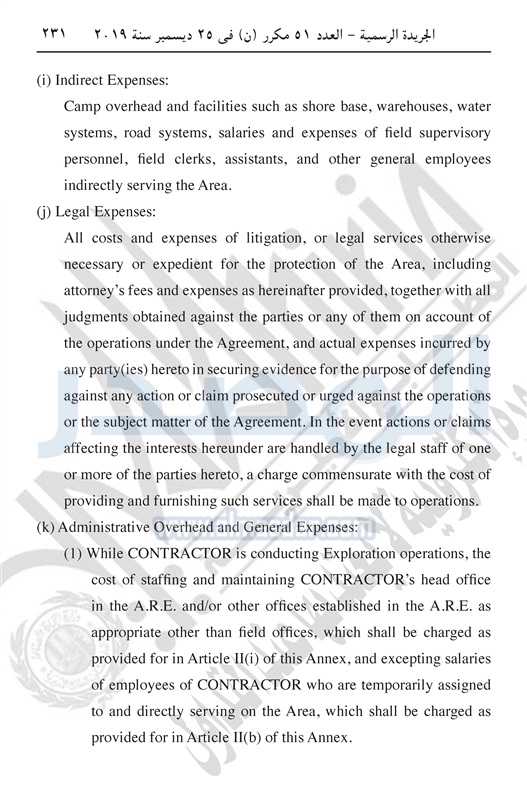 الجريدة الرسمية – العدد ٥١ مكرر (ن) فى ٢٥ ديسمبر سنة ٢٠١٩ ٢٣١

(i) Indirect Expenses:

Camp overhead and facilities such as shore base, warehouses, water systems, road systems, salaries and expenses of field supervisory personnel, field clerks, assistants, and other general employees indirectly serving the Area.

(j) Legal Expenses:

All costs and expenses of litigation, or legal services otherwise necessary or expedient for the protection of the Area, including attorney's fees and expenses as hereinafter provided, together with all judgments obtained against the parties or any of them on account of the operations under the Agreement, and actual expenses incurred by any party(ies) hereto in securing evidence for the purpose of defending against any action or claim prosecuted or urged against the operations or the subject matter of the Agreement. In the event actions or claims affecting the interests hereunder are handled by the legal staff of one or more of the parties hereto, a charge commensurate with the cost of providing and furnishing such services shall be made to operations.

(k) Administrative Overhead and General Expenses:

(1) While CONTRACTOR is conducting Exploration operations, the cost of staffing and maintaining CONTRACTOR's head office in the A.R.E. and/or other offices established in the A.R.E. as appropriate other than field offices, which shall be charged as provided for in Article II(i) of this Annex, and excepting salaries of employees of CONTRACTOR who are temporarily assigned to and directly serving on the Area, which shall be charged as provided for in Article II(b) of this Annex.